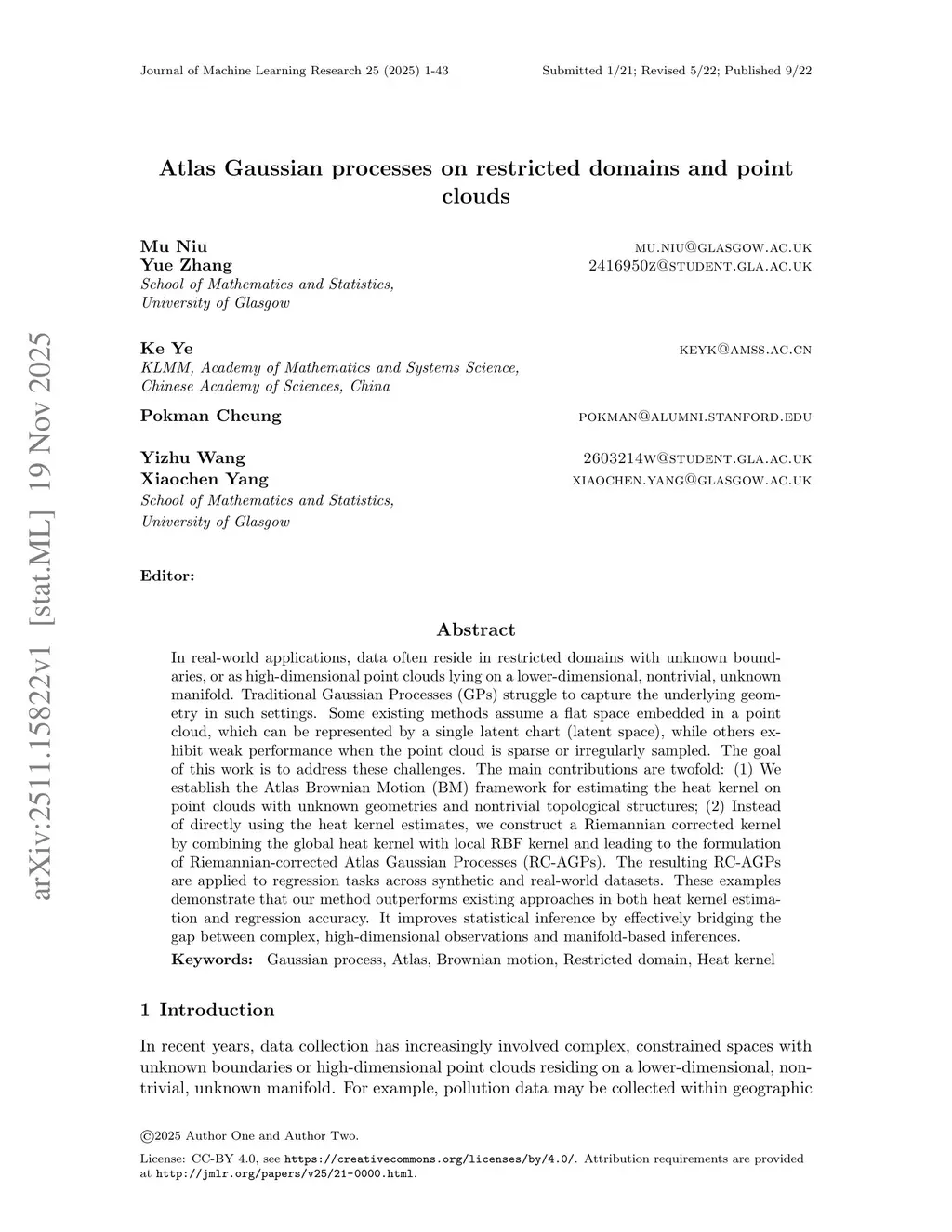 Journal of Machine Learning Research 25 (2025) 1-43

Submitted 1/21; Revised 5/22; Published 9/22

arXiv:2511.15822v1 [stat.ML] 19 Nov 2025

Atlas Gaussian processes on restricted domains and point clouds

Mu Niu mu.niu@glasgow.ac.uk
Yue Zhang 2416950z@student.gla.ac.uk
School of Mathematics and Statistics,
University of Glasgow

Ke Ye keyk@amss.ac.cn
KLMM, Academy of Mathematics and Systems Science,
Chinese Academy of Sciences, China

Pokman Cheung pokman@alumni.stanford.edu

Yizhu Wang 2603214w@student.gla.ac.uk
Xiaochen Yang xiaochen.yang@glasgow.ac.uk
School of Mathematics and Statistics,
University of Glasgow

Editor:

Abstract

In real-world applications, data often reside in restricted domains with unknown boundaries, or as high-dimensional point clouds lying on a lower-dimensional, nontrivial, unknown manifold. Traditional Gaussian Processes (GPs) struggle to capture the underlying geometry in such settings. Some existing methods assume a flat space embedded in a point cloud, which can be represented by a single latent chart (latent space), while others exhibit weak performance when the point cloud is sparse or irregularly sampled. The goal of this work is to address these challenges. The main contributions are twofold: (1) We establish the Atlas Brownian Motion (BM) framework for estimating the heat kernel on point clouds with unknown geometries and nontrivial topological structures; (2) Instead of directly using the heat kernel estimates, we construct a Riemannian corrected kernel by combining the global heat kernel with local RBF kernel and leading to the formulation of Riemannian-corrected Atlas Gaussian Processes (RC-AGPs). The resulting RC-AGPs are applied to regression tasks across synthetic and real-world datasets. These examples demonstrate that our method outperforms existing approaches in both heat kernel estimation and regression accuracy. It improves statistical inference by effectively bridging the gap between complex, high-dimensional observations and manifold-based inferences.

Keywords: Gaussian process, Atlas, Brownian motion, Restricted domain, Heat kernel

1 Introduction

In recent years, data collection has increasingly involved complex, constrained spaces with unknown boundaries or high-dimensional point clouds residing on a lower-dimensional, nontrivial, unknown manifold. For example, pollution data may be collected within geographic

©2025 Author One and Author Two.

License: CC-BY 4.0, see https://creativecommons.org/licenses/by/4.0/. Attribution requirements are provided at http://jmlr.org/papers/v25/21-0000.html.